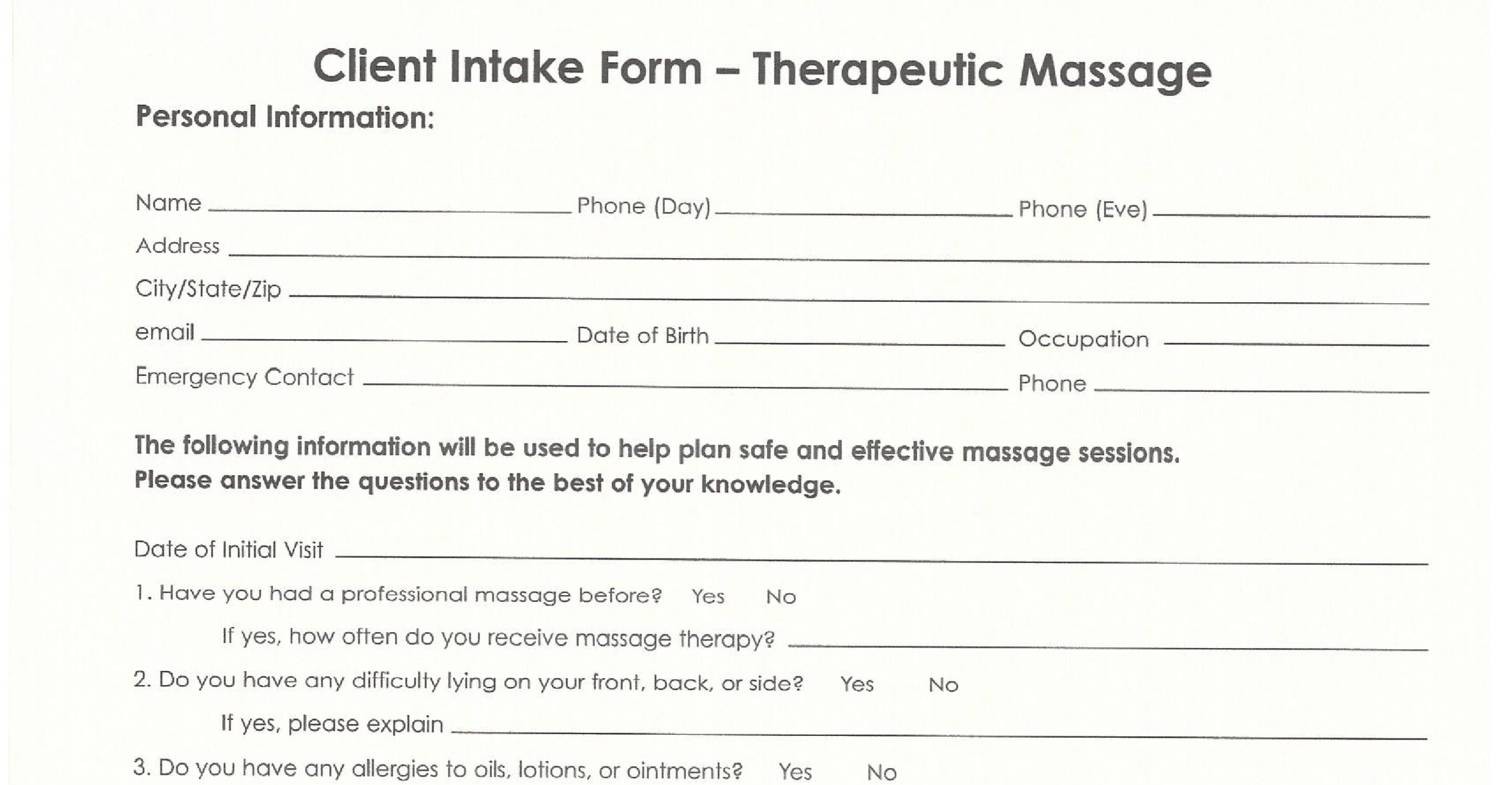 Client Intake Form – Therapeutic Massage

Personal Information:

Name ____ Phone (Day) ____ Phone (Eve) ____
Address ____
City/State/Zip ____
email ____ Date of Birth ____ Occupation ____
Emergency Contact ____ Phone ____

The following information will be used to help plan safe and effective massage sessions. Please answer the questions to the best of your knowledge.

Date of Initial Visit ____

1. Have you had a professional massage before? Yes No

If yes, how often do you receive massage therapy? ____

2. Do you have any difficulty lying on your front, back, or side? Yes No

If yes, please explain ____

3. Do you have any allergies to oils, lotions, or ointments? Yes No